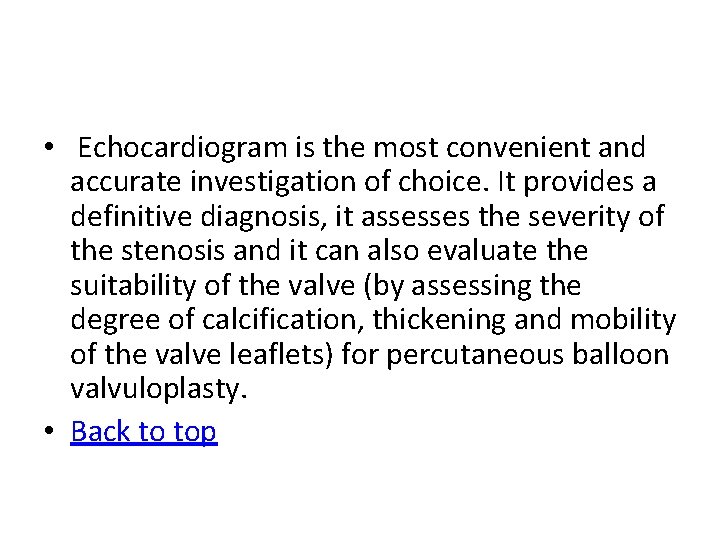 • Echocardiogram is the most convenient and accurate investigation of choice. It provides a definitive diagnosis, it assesses the severity of the stenosis and it can also evaluate the suitability of the valve (by assessing the degree of calcification, thickening and mobility of the valve leaflets) for percutaneous balloon valvuloplasty.

• Back to top